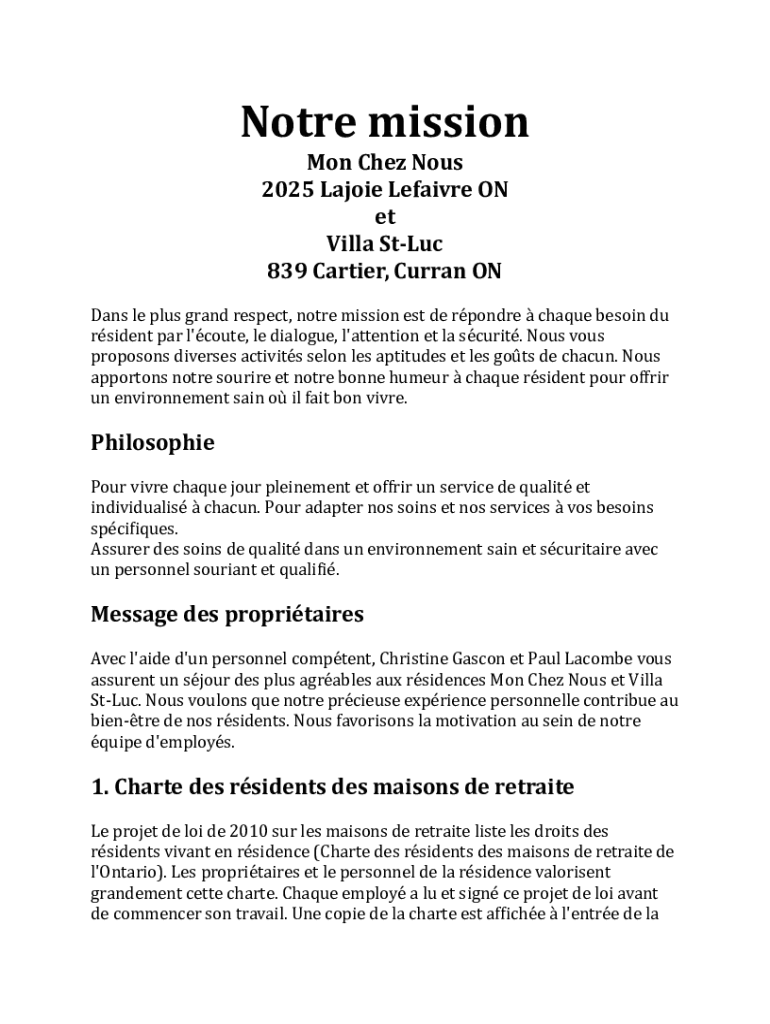 Notre mission

Mon Chez Nous
2025 Lajoie Lefaivre ON
et
Villa St-Luc
839 Cartier, Curran ON

Dans le plus grand respect, notre mission est de répondre à chaque besoin du résident par l'écoute, le dialogue, l'attention et la sécurité. Nous vous proposons diverses activités selon les aptitudes et les goûts de chacun. Nous apportons notre sourire et notre bonne humeur à chaque résident pour offrir un environnement sain où il fait bon vivre.

Philosophie

Pour vivre chaque jour pleinement et offrir un service de qualité et individualisé à chacun. Pour adapter nos soins et nos services à vos besoins spécifiques.
Assurer des soins de qualité dans un environnement sain et sécuritaire avec un personnel souriant et qualifié.

Message des propriétaires

Avec l'aide d'un personnel compétent, Christine Gascon et Paul Lacombe vous assurent un séjour des plus agréables aux résidences Mon Chez Nous et Villa St-Luc. Nous voulons que notre précieuse expérience personnelle contribue au bien-être de nos résidents. Nous favorisons la motivation au sein de notre équipe d'employés.

1. Charte des résidents des maisons de retraite

Le projet de loi de 2010 sur les maisons de retraite liste les droits des résidents vivant en résidence (Charte des résidents des maisons de retraite de l'Ontario). Les propriétaires et le personnel de la résidence valorisent grandement cette charte. Chaque employé a lu et signé ce projet de loi avant de commencer son travail. Une copie de la charte est affichée à l'entrée de la